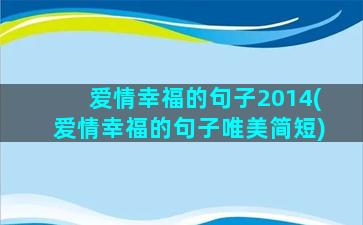 爱情幸福的句子2014(爱情幸福的句子唯美简短)